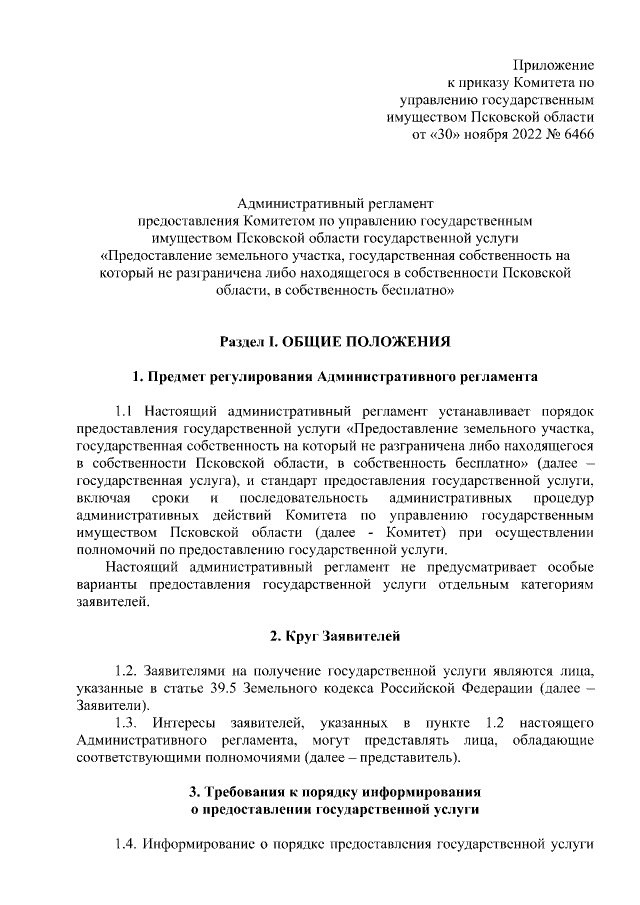 Приложение
к приказу Комитета по
управлению государственным
имуществом Псковской области
от «30» ноября 2022 № 6466

Административный регламент
предоставления Комитетом по управлению государственным
имуществом Псковской области государственной услуги
«Предоставление земельного участка, государственная собственность на который не разграничена либо находящегося в собственности Псковской области, в собственность бесплатно»

Раздел I. ОБЩИЕ ПОЛОЖЕНИЯ

1. Предмет регулирования Административного регламента

1.1 Настоящий административный регламент устанавливает порядок предоставления государственной услуги «Предоставление земельного участка, государственная собственность на который не разграничена либо находящегося в собственности Псковской области, в собственность бесплатно» (далее – государственная услуга), и стандарт предоставления государственной услуги, включая сроки и последовательность административных процедур административных действий Комитета по управлению государственным имуществом Псковской области (далее - Комитет) при осуществлении полномочий по предоставлению государственной услуги.

Настоящий административный регламент не предусматривает особые варианты предоставления государственной услуги отдельным категориям заявителей.

2. Круг Заявителей

1.2. Заявителями на получение государственной услуги являются лица, указанные в статье 39.5 Земельного кодекса Российской Федерации (далее – Заявители).

1.3. Интересы заявителей, указанных в пункте 1.2 настоящего Административного регламента, могут представлять лица, обладающие соответствующими полномочиями (далее – представитель).

3. Требования к порядку информирования
о предоставлении государственной услуги

1.4. Информирование о порядке предоставления государственной услуги